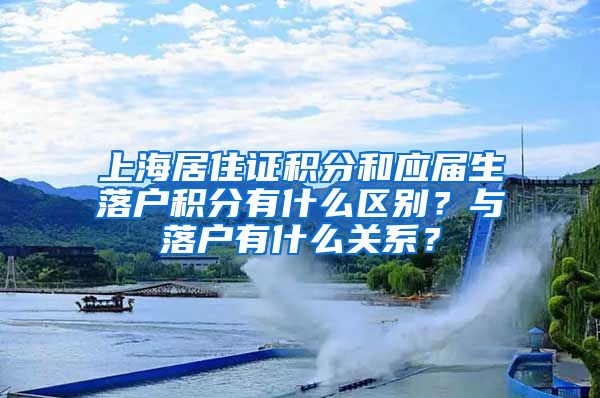 上海居住证积分和应届生落户积分有什么区别？与落户有什么关系？